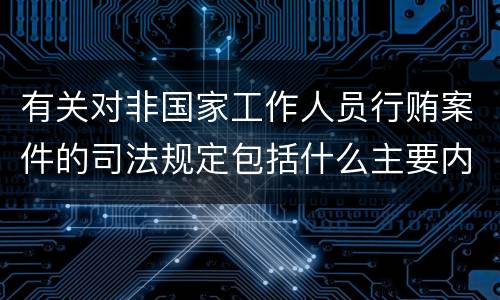 有关对非国家工作人员行贿案件的司法规定包括什么主要内